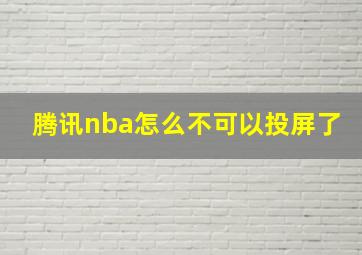 腾讯nba怎么不可以投屏了